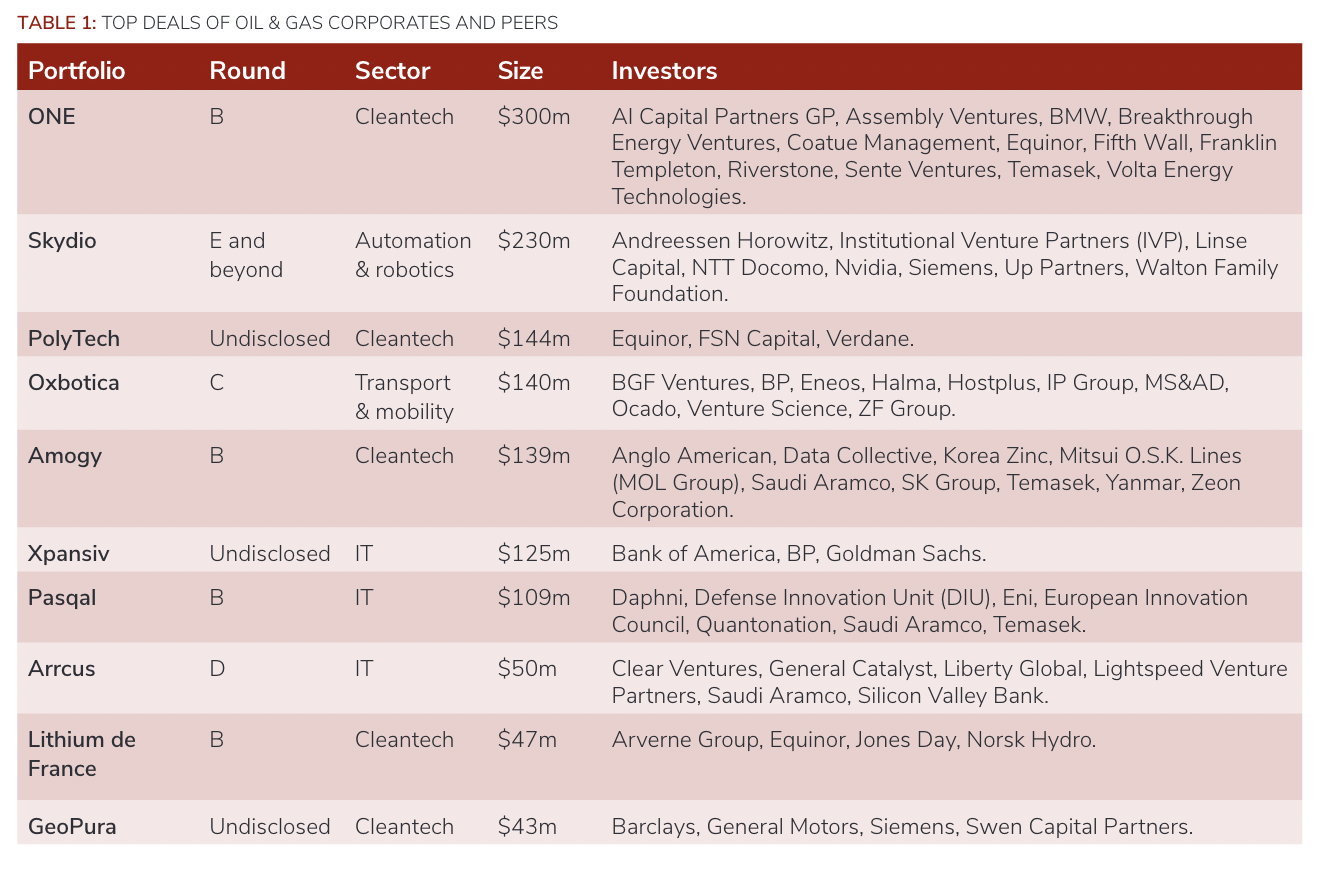 TABLE 1: TOP DEALS OF OIL & GAS CORPORATES AND PEERS

| Portfolio | Round | Sector | Size | Investors |
|---|---|---|---|---|
| ONE | B | Cleantech | \$300m | AI Capital Partners GP, Assembly Ventures, BMW, Breakthrough Energy Ventures, Coatue Management, Equinor, Fifth Wall, Franklin Templeton, Riverstone, Sente Ventures, Temasek, Volta Energy Technologies. |
| Skydio | E and beyond | Automation & robotics | \$230m | Andreessen Horowitz, Institutional Venture Partners (IVP), Linse Capital, NTT Docomo, Nvidia, Siemens, Up Partners, Walton Family Foundation. |
| PolyTech | Undisclosed | Cleantech | \$144m | Equinor, FSN Capital, Verdane. |
| Oxbotica | C | Transport & mobility | \$140m | BGF Ventures, BP, Eneos, Halma, Hostplus, IP Group, MS&AD, Ocado, Venture Science, ZF Group. |
| Amogy | B | Cleantech | \$139m | Anglo American, Data Collective, Korea Zinc, Mitsui O.S.K. Lines (MOL Group), Saudi Aramco, SK Group, Temasek, Yanmar, Zeon Corporation. |
| Xpansiv | Undisclosed | IT | \$125m | Bank of America, BP, Goldman Sachs. |
| Pasqal | B | IT | \$109m | Daphni, Defense Innovation Unit (DIU), Eni, European Innovation Council, Quantonation, Saudi Aramco, Temasek. |
| Arrcus | D | IT | \$50m | Clear Ventures, General Catalyst, Liberty Global, Lightspeed Venture Partners, Saudi Aramco, Silicon Valley Bank. |
| Lithium de France | B | Cleantech | \$47m | Arverne Group, Equinor, Jones Day, Norsk Hydro. |
| GeoPura | Undisclosed | Cleantech | \$43m | Barclays, General Motors, Siemens, Swen Capital Partners. |